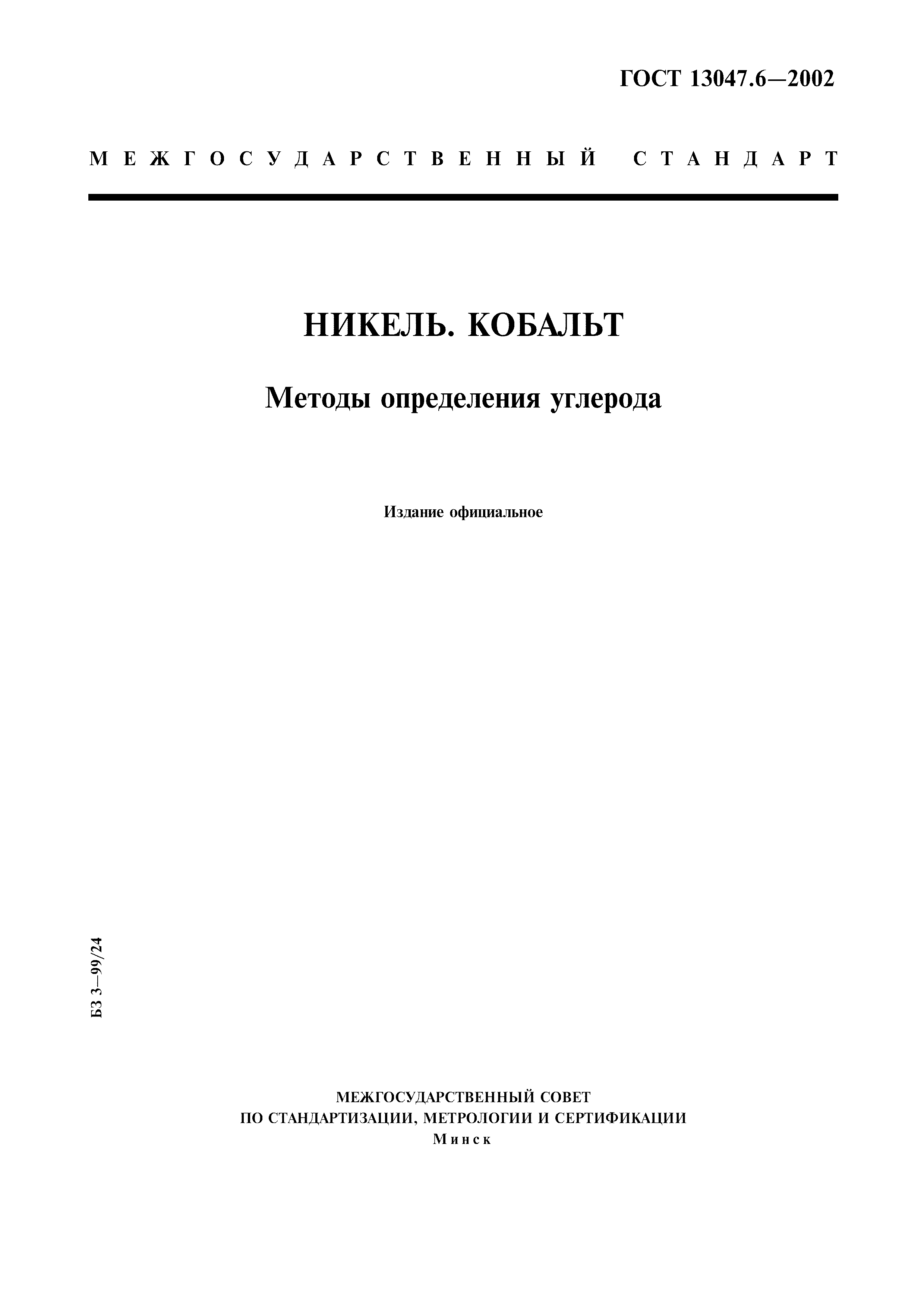 ГОСТ 13047.6—2002

МЕЖГОСУДАРСТВЕННЫЙ СТАНДАРТ

НИКЕЛЬ. КОБАЛЬТ

Методы определения углерода

Издание официальное

БЗ 3—99/24

МЕЖГОСУДАРСТВЕННЫЙ СОВЕТ
ПО СТАНДАРТИЗАЦИИ, МЕТРОЛОГИИ И СЕРТИФИКАЦИИ
Минск